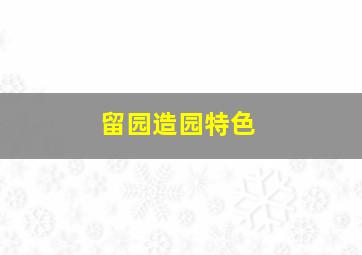 留园造园特色